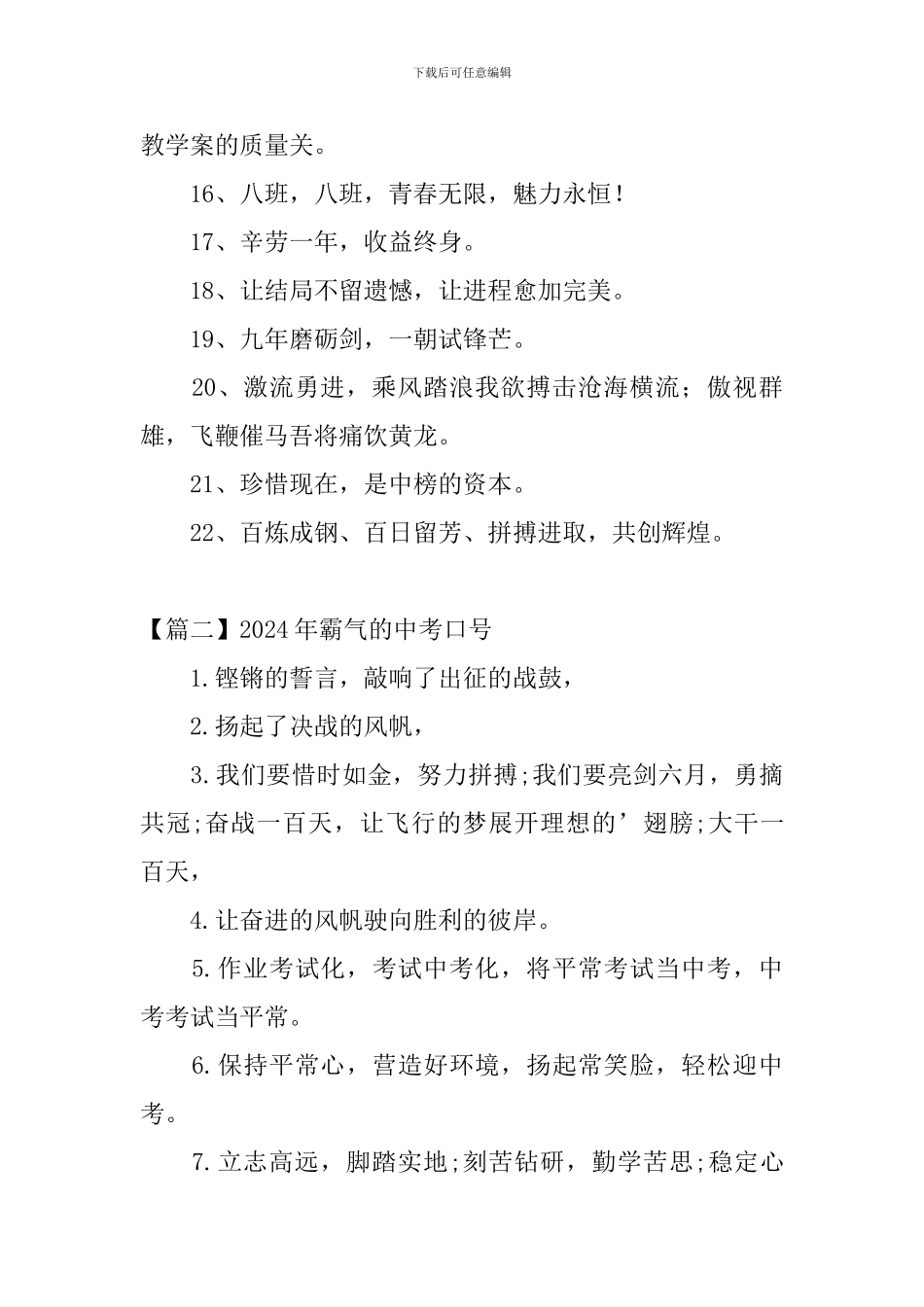 下载后可任意编辑

教学案的质量关。

16、八班，八班，青春无限，魅力永恒！

17、辛劳一年，收益终身。

18、让结局不留遗憾，让进程愈加完美。

19、九年磨砺剑，一朝试锋芒。

20、激流勇进，乘风踏浪我欲搏击沧海横流；傲视群雄，飞鞭催马吾将痛饮黄龙。

21、珍惜现在，是中榜的资本。

22、百炼成钢、百日留芳、拼搏进取，共创辉煌。

【篇二】2024年霸气的中考口号

1.铿锵的誓言，敲响了出征的战鼓，

2.扬起了决战的风帆，

3.我们要惜时如金，努力拼搏;我们要亮剑六月，勇摘共冠;奋战一百天，让飞行的梦展开理想的’翅膀;大干一百天，

4.让奋进的风帆驶向胜利的彼岸。

5.作业考试化，考试中考化，将平常考试当中考，中考考试当平常。

6.保持平常心，营造好环境，扬起常笑脸，轻松迎中考。

7.立志高远，脚踏实地;刻苦钻研，勤学苦思;稳定心